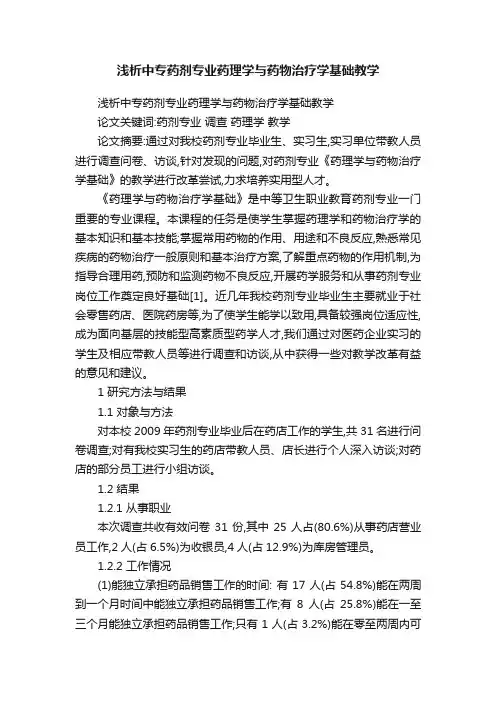 浅析中专药剂专业药理学与药物治疗学基础教学

浅析中专药剂专业药理学与药物治疗学基础教学

论文关键词:药剂专业 调查 药理学 教学

论文摘要:通过对我校药剂专业毕业生、实习生,实习单位带教人员进行调查问卷、访谈,针对发现的问题,对药剂专业《药理学与药物治疗学基础》的教学进行改革尝试,力求培养实用型人才。

《药理学与药物治疗学基础》是中等卫生职业教育药剂专业一门重要的专业课程。本课程的任务是使学生掌握药理学和药物治疗学的基本知识和基本技能;掌握常用药物的作用、用途和不良反应,熟悉常见疾病的药物治疗一般原则和基本治疗方案,了解重点药物的作用机制,为指导合理用药,预防和监测药物不良反应,开展药学服务和从事药剂专业岗位工作奠定良好基础[1]。近几年我校药剂专业毕业生主要就业于社会零售药店、医院药房等,为了使学生能学以致用,具备较强岗位适应性,成为面向基层的技能型高素质型药学人才,我们通过对医药企业实习的学生及相应带教人员等进行调查和访谈,从中获得一些对教学改革有益的意见和建议。

1 研究方法与结果

1.1 对象与方法

对本校 2009 年药剂专业毕业后在药店工作的学生,共 31 名进行问卷调查;对有我校实习生的药店带教人员、店长进行个人深入访谈;对药店的部分员工进行小组访谈。

1.2 结果

1.2.1 从事职业

本次调查共收有效问卷 31 份,其中 25 人占(80.6%)从事药店营业员工作,2 人(占 6.5%)为收银员,4 人(占 12.9%)为库房管理员。

1.2.2 工作情况

(1)能独立承担药品销售工作的时间: 有 17 人(占 54.8%)能在两周到一个月时间中能独立承担药品销售工作;有 8 人(占 25.8%)能在一至三个月能独立承担药品销售工作;只有 1 人(占 3.2%)能在零至两周内可